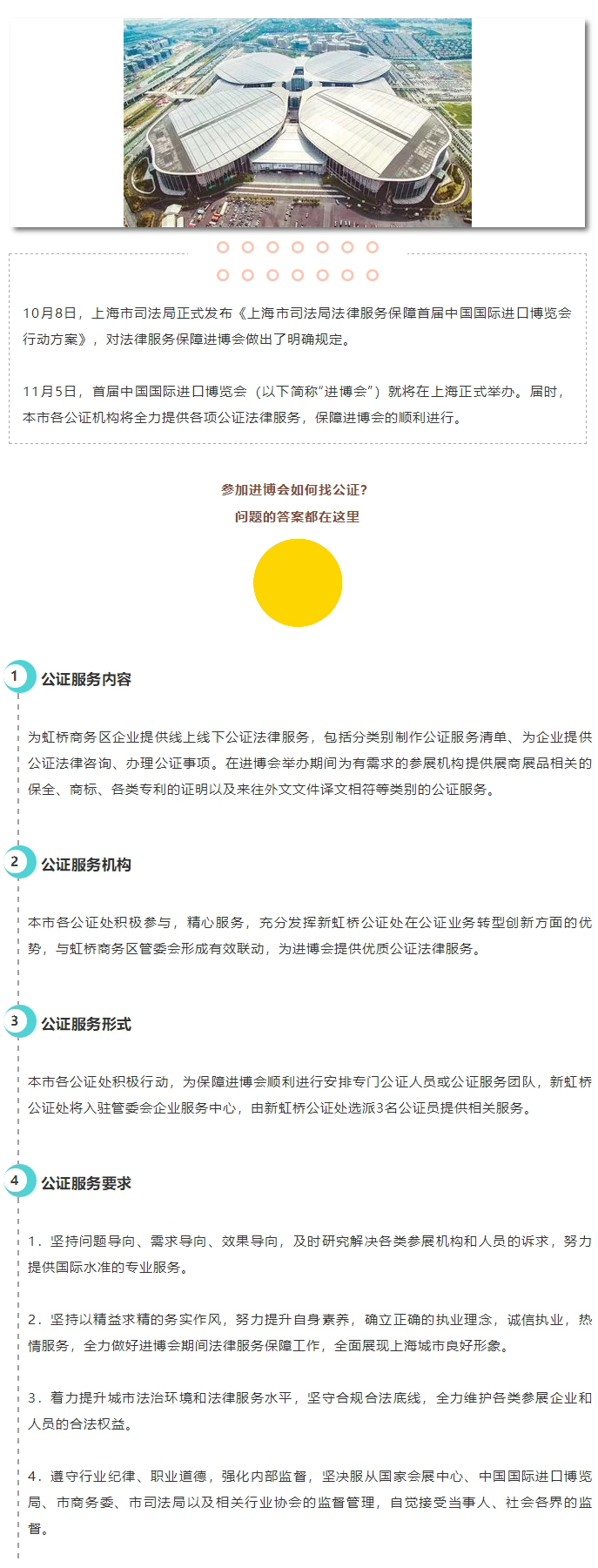 10月8日，上海市司法局正式发布《上海市司法局法律服务保障首届中国国际进口博览会行动方案》，对法律服务保障进博会做出了明确规定。

11月5日，首届中国国际进口博览会（以下简称“进博会”）就将在上海正式举办。届时，本市各公证机构将全力提供各项公证法律服务，保障进博会的顺利进行。

参加进博会如何找公证？
问题的答案都在这里

1 公证服务内容

为虹桥商务区企业提供线上线下公证法律服务，包括分类别制作公证服务清单、为企业提供公证法律咨询、办理公证事项。在进博会举办期间为有需求的参展机构提供展商展品相关的保全、商标、各类专利的证明以及来往外文文件译文相符等类别的公证服务。

2 公证服务机构

本市各公证处积极参与，精心服务，充分发挥新虹桥公证处在公证业务转型创新方面的优势，与虹桥商务区管委会形成有效联动，为进博会提供优质公证法律服务。

3 公证服务形式

本市各公证处积极行动，为保障进博会顺利进行安排专门公证人员或公证服务团队，新虹桥公证处将入驻管委会企业服务中心，由新虹桥公证处选派3名公证员提供相关服务。

4 公证服务要求

1．坚持问题导向、需求导向、效果导向，及时研究解决各类参展机构和人员的诉求，努力提供国际水准的专业服务。

2．坚持以精益求精的务实作风，努力提升自身素养，确立正确的执业理念，诚信执业，热情服务，全力做好进博会期间法律服务保障工作，全面展现上海城市良好形象。

3．着力提升城市法治环境和法律服务水平，坚守合规合法底线，全力维护各类参展企业和人员的合法权益。

4．遵守行业纪律、职业道德，强化内部监督，坚决服从国家会展中心、中国国际进口博览局、市商务委、市司法局以及相关行业协会的监督管理，自觉接受当事人、社会各界的监督。